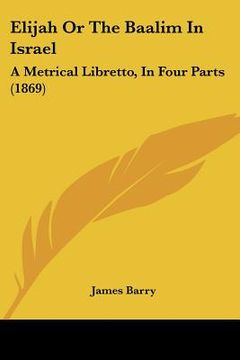 Elijah Or The Baalim In Israel

A Metrical Libretto, In Four Parts (1869)

James Barry